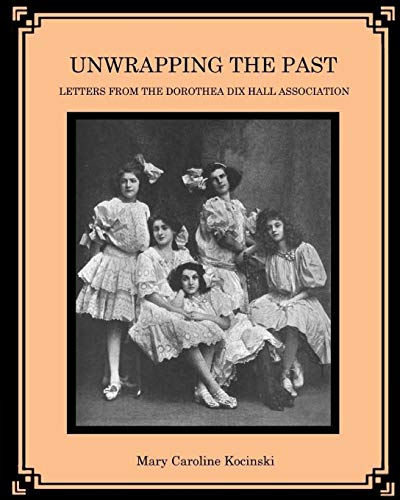 UNWRAPPING THE PAST

LETTERS FROM THE DOROTHEA DIX HALL ASSOCIATION

Mary Caroline Kocinski